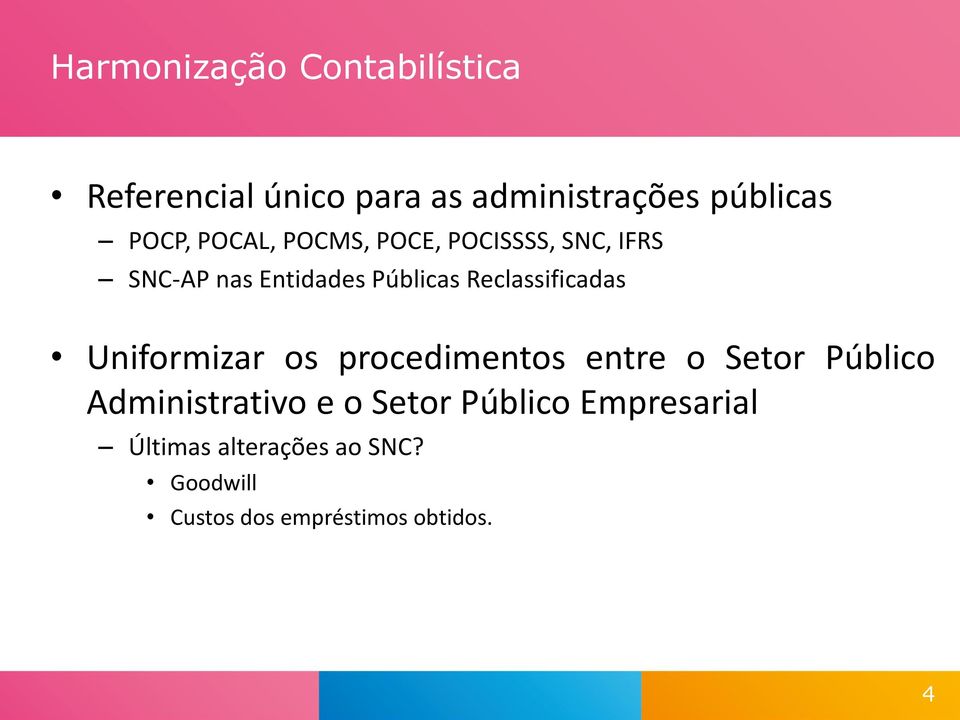 Harmonização Contabilística

• Referencial único para as administrações públicas
– POCP, POCAL, POCMS, POCE, POCISSSS, SNC, IFRS
– SNC-AP nas Entidades Públicas Reclassificadas

• Uniformizar os procedimentos entre o Setor Público Administrativo e o Setor Público Empresarial
– Últimas alterações ao SNC?
• Goodwill
• Custos dos empréstimos obtidos.

4